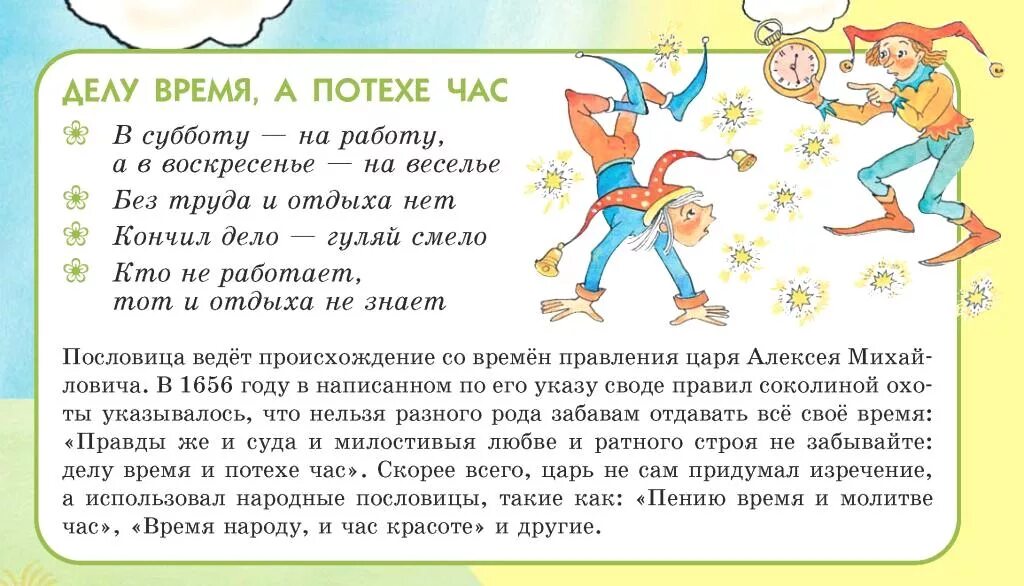 ДЕЛУ ВРЕМЯ, А ПОТЕХЕ ЧАС

В субботу — на работу, а в воскресенье — на веселье

Без труда и отдыха нет

Кончил дело — гуляй смело

Кто не работает, тот и отдыха не знает

Пословица ведёт происхождение со времён правления царя Алексея Михайловича. В 1656 году в написанном по его указу своде правил соколиной охоты указывалось, что нельзя разного рода забавам отдавать всё своё время: «Правды же и суда и милостивыя любве и ратного строя не забывайте: делу время и потехе час». Скорее всего, царь не сам придумал изречение, а использовал народные пословицы, такие как: «Пению время и молитве час», «Время народу, и час красоте» и другие.